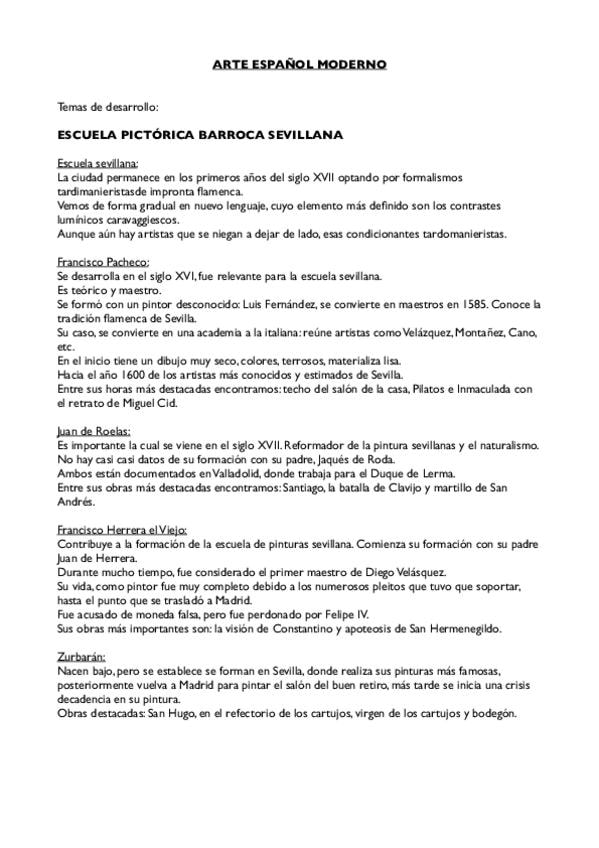 ARTE ESPAÑOL MODERNO

Temas de desarrollo:

ESCUELA PICTÓRICA BARROCA SEVILLANA

Escuela sevillana:
La ciudad permanece en los primeros años del siglo XVII optando por formalismos tardimanieristasde impronta flamenca.
Vemos de forma gradual en nuevo lenguaje, cuyo elemento más definido son los contrastes lumínicos caravaggiescos.
Aunque aún hay artistas que se niegan a dejar de lado, esas condicionantes tardomanieristas.

Francisco Pacheco:
Se desarrolla en el siglo XVI, fue relevante para la escuela sevillana.
Es teórico y maestro.
Se formó con un pintor desconocido: Luis Fernández, se convierte en maestros en 1585. Conoce la tradición flamenca de Sevilla.
Su caso, se convierte en una academia a la italiana: reúne artistas como Velázquez, Montañez, Cano, etc.
En el inicio tiene un dibujo muy seco, colores, terrosos, materializa lisa.
Hacia el año 1600 de los artistas más conocidos y estimados de Sevilla.
Entre sus horas más destacadas encontramos: techo del salón de la casa, Pilatos e Inmaculada con el retrato de Miguel Cid.

Juan de Roelas:
Es importante la cual se viene en el siglo XVII. Reformador de la pintura sevillanas y el naturalismo.
No hay casi casi datos de su formación con su padre, Jaqués de Roda.
Ambos están documentados en Valladolid, donde trabaja para el Duque de Lerma.
Entre sus obras más destacadas encontramos: Santiago, la batalla de Clavijo y martillo de San Andrés.

Francisco Herrera el Viejo:
Contribuye a la formación de la escuela de pinturas sevillana. Comienza su formación con su padre Juan de Herrera.
Durante mucho tiempo, fue considerado el primer maestro de Diego Velásquez.
Su vida, como pintor fue muy completo debido a los numerosos pleitos que tuvo que soportar, hasta el punto que se trasladó a Madrid.
Fue acusado de moneda falsa, pero fue perdonado por Felipe IV.
Sus obras más importantes son: la visión de Constantino y apoteosis de San Hermenegildo.

Zurbarán:
Nacen bajo, pero se establece se forman en Sevilla, donde realiza sus pinturas más famosas, posteriormente vuelva a Madrid para pintar el salón del buen retiro, más tarde se inicia una crisis decadencia en su pintura.
Obras destacadas: San Hugo, en el refectorio de los cartujos, virgen de los cartujos y bodegón.